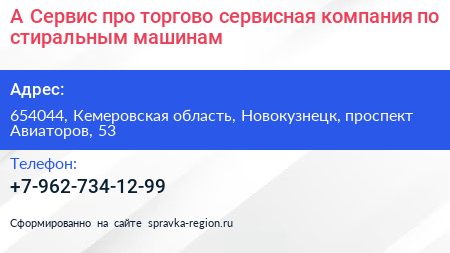 А Сервис про торгово сервисная компания по стиральным машинам

Адрес:

654044, Кемеровская область, Новокузнецк, проспект Авиаторов, 53

Телефон:

+7-962-734-12-99

Сформированно на сайте spravka-region.ru